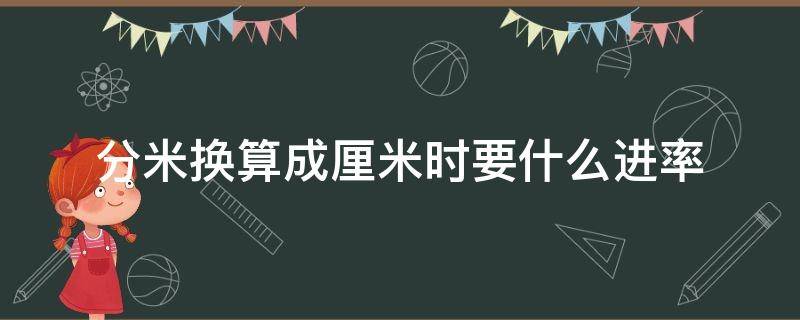 分米换算成厘米时要什么进率